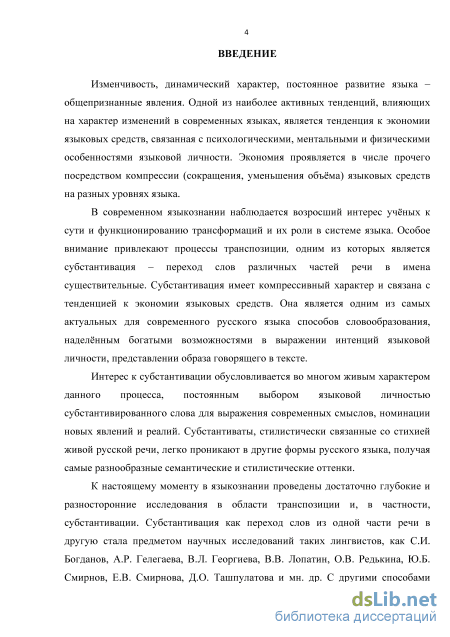 4

ВВЕДЕНИЕ

Изменчивость, динамический характер, постоянное развитие языка – общепризнанные явления. Одной из наиболее активных тенденций, влияющих на характер изменений в современных языках, является тенденция к экономии языковых средств, связанная с психологическими, ментальными и физическими особенностями языковой личности. Экономия проявляется в числе прочего посредством компрессии (сокращения, уменьшения объёма) языковых средств на разных уровнях языка.

В современном языкознании наблюдается возросший интерес учёных к сути и функционированию трансформаций и их роли в системе языка. Особое внимание привлекают процессы транспозиции, одним из которых является субстантивация – переход слов различных частей речи в имена существительные. Субстантивация имеет компрессивный характер и связана с тенденцией к экономии языковых средств. Она является одним из самых актуальных для современного русского языка способов словообразования, наделённым богатыми возможностями в выражении интенций языковой личности, представлении образа говорящего в тексте.

Интерес к субстантивации обусловливается во многом живым характером данного процесса, постоянным выбором языковой личностью субстантивированного слова для выражения современных смыслов, номинации новых явлений и реалий. Субстантиваты, стилистически связанные со стихией живой русской речи, легко проникают в другие формы русского языка, получая самые разнообразные семантические и стилистические оттенки.

К настоящему моменту в языкознании проведены достаточно глубокие и разносторонние исследования в области транспозиции и, в частности, субстантивации. Субстантивация как переход слов из одной части речи в другую стала предметом научных исследований таких лингвистов, как С.И. Богданов, А.Р. Гелегаева, В.Л. Георгиева, В.В. Лопатин, О.В. Редькина, Ю.Б. Смирнов, Е.В. Смирнова, Д.О. Ташпулатова и мн. др. С другими способами

dsLib.net
библиотека диссертаций